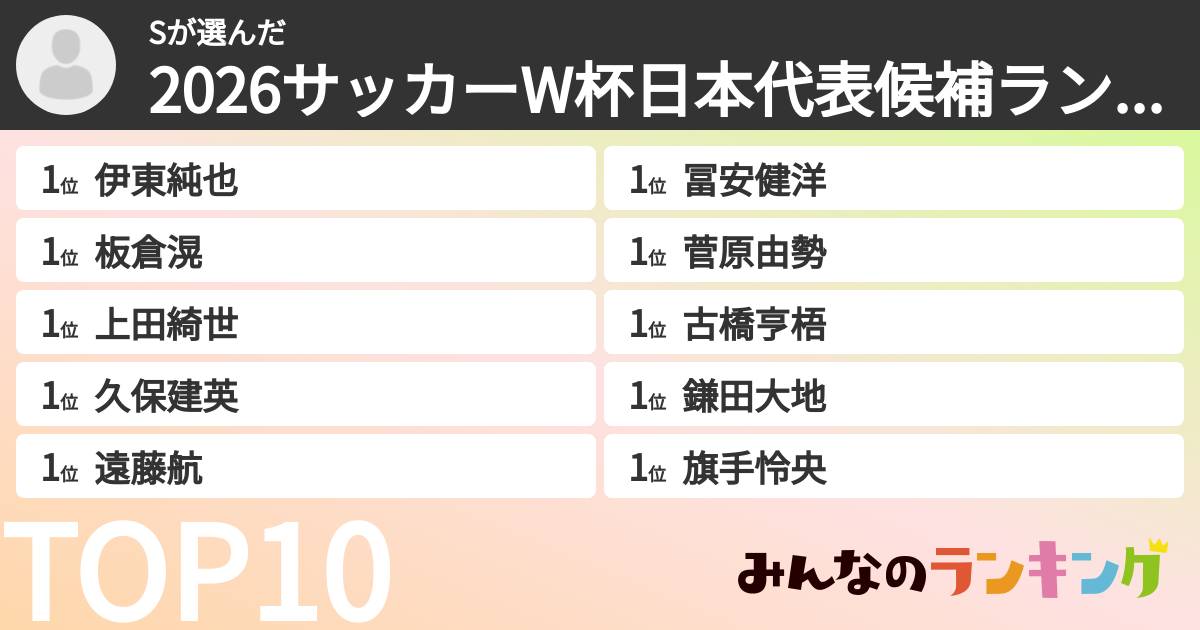 Sが選んだ
2026サッカーW杯日本代表候補ラン...

1位 伊東純也
1位 板倉滉
1位 上田綺世
1位 久保建英
1位 遠藤航

1位 冨安健洋
1位 菅原由勢
1位 古橋亨梧
1位 鎌田大地
1位 旗手怜央

TOP10

みんなのランキング